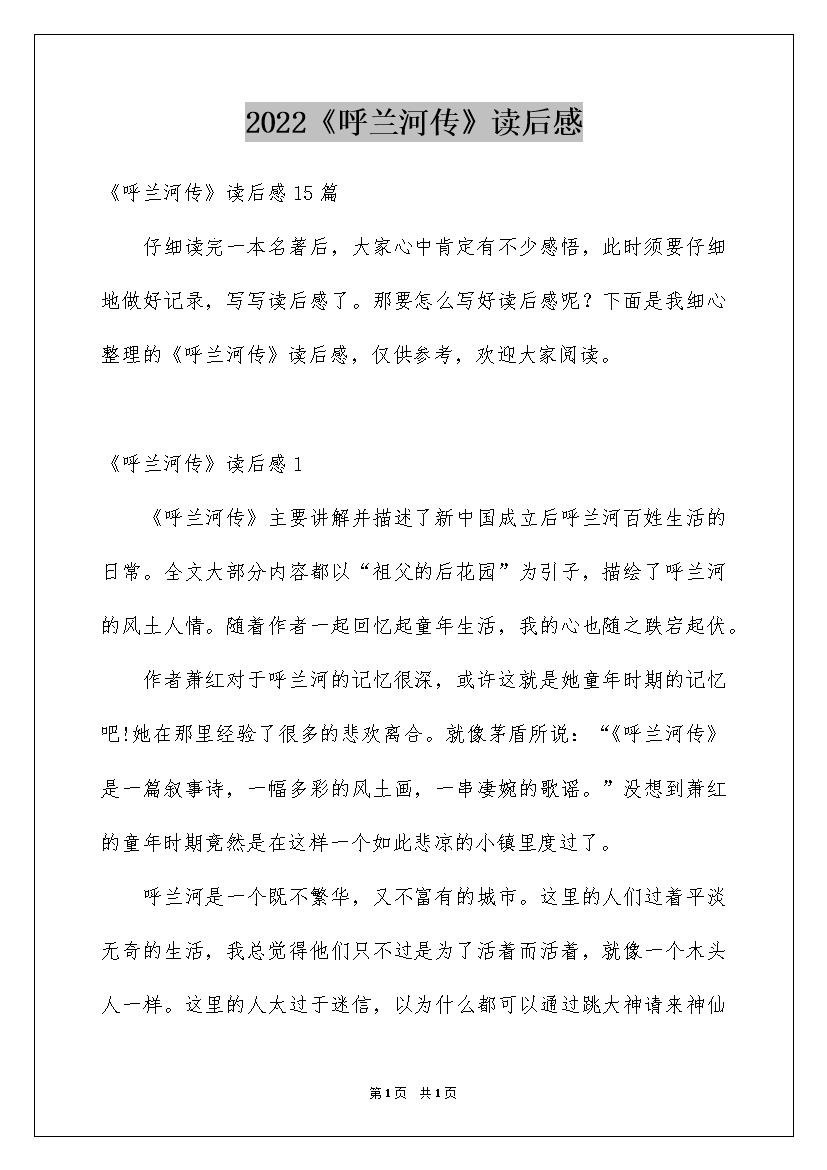 2022《呼兰河传》读后感

《呼兰河传》读后感15篇

仔细读完一本名著后，大家心中肯定有不少感悟，此时须要仔细地做好记录，写写读后感了。那要怎么写好读后感呢？下面是我细心整理的《呼兰河传》读后感，仅供参考，欢迎大家阅读。

《呼兰河传》读后感1

《呼兰河传》主要讲解并描述了新中国成立后呼兰河百姓生活的日常。全文大部分内容都以“祖父的后花园”为引子，描绘了呼兰河的风土人情。随着作者一起回忆起童年生活，我的心也随之跌宕起伏。

作者萧红对于呼兰河的记忆很深，或许这就是她童年时期的记忆吧!她在那里经验了很多的悲欢离合。就像茅盾所说：“《呼兰河传》是一篇叙事诗，一幅多彩的风土画，一串凄婉的歌谣。”没想到萧红的童年时期竟然是在这样一个如此悲凉的小镇里度过了。

呼兰河是一个既不繁华，又不富有的城市。这里的人们过着平淡无奇的生活，我总觉得他们只不过是为了活着而活着，就像一个木头人一样。这里的人太过于迷信，以为什么都可以通过跳大神请来神仙

第1页 共1页